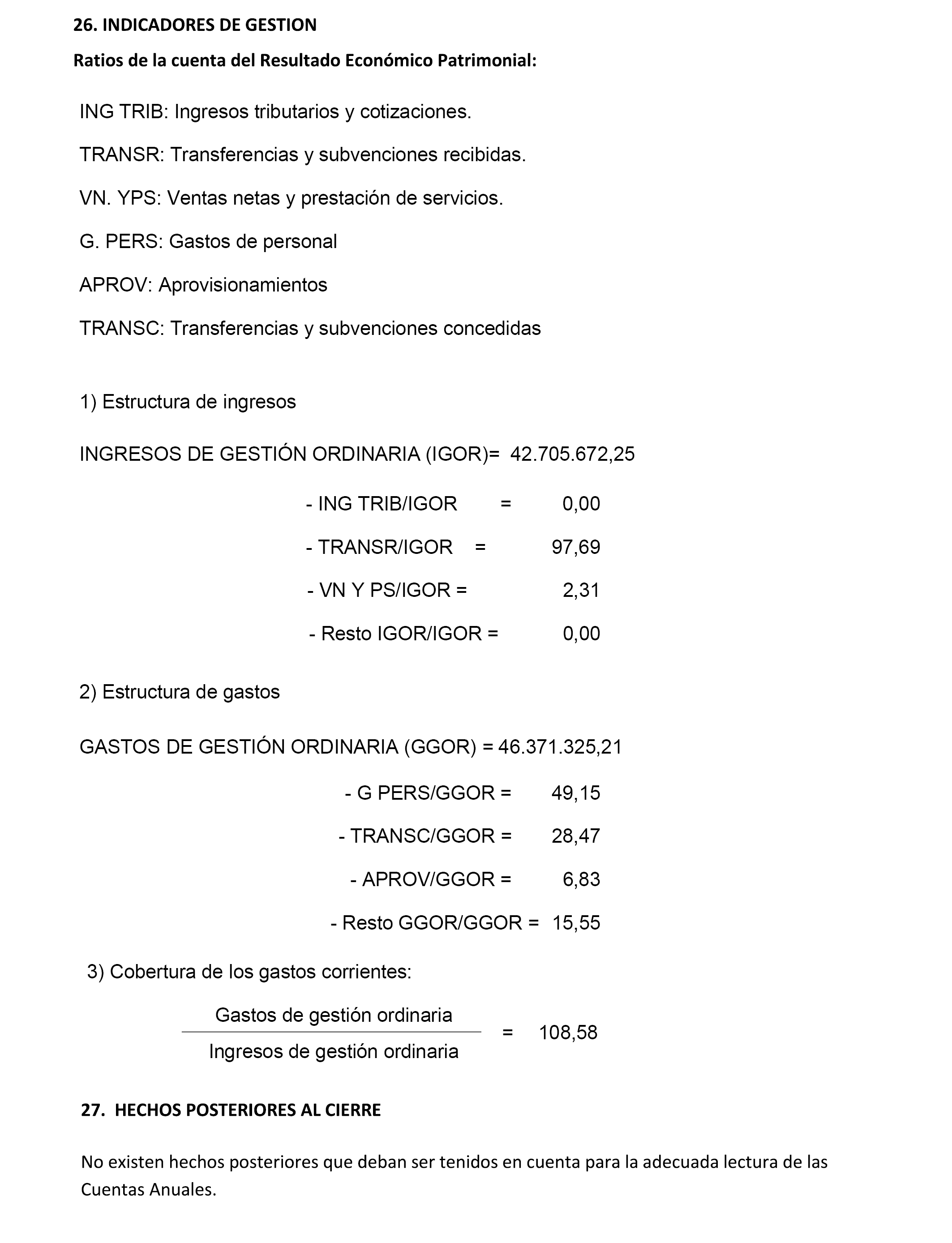 26. INDICADORES DE GESTION

Ratios de la cuenta del Resultado Económico Patrimonial:

ING TRIB: Ingresos tributarios y cotizaciones.

TRANSR: Transferencias y subvenciones recibidas.

VN. YPS: Ventas netas y prestación de servicios.

G. PERS: Gastos de personal

APROV: Aprovisionamientos

TRANSC: Transferencias y subvenciones concedidas

1) Estructura de ingresos

INGRESOS DE GESTIÓN ORDINARIA (IGOR)= 42.705.672,25

- ING TRIB/IGOR = 0,00

- TRANSR/IGOR = 97,69

- VN Y PS/IGOR = 2,31

- Resto IGOR/IGOR = 0,00

2) Estructura de gastos

GASTOS DE GESTIÓN ORDINARIA (GGOR) = 46.371.325,21

- G PERS/GGOR = 49,15

- TRANSC/GGOR = 28,47

- APROV/GGOR = 6,83

- Resto GGOR/GGOR = 15,55

3) Cobertura de los gastos corrientes:

$\frac{\text{Gastos de gestión ordinaria}}{\text{Ingresos de gestión ordinaria}} = 108,58$

27. HECHOS POSTERIORES AL CIERRE

No existen hechos posteriores que deban ser tenidos en cuenta para la adecuada lectura de las Cuentas Anuales.